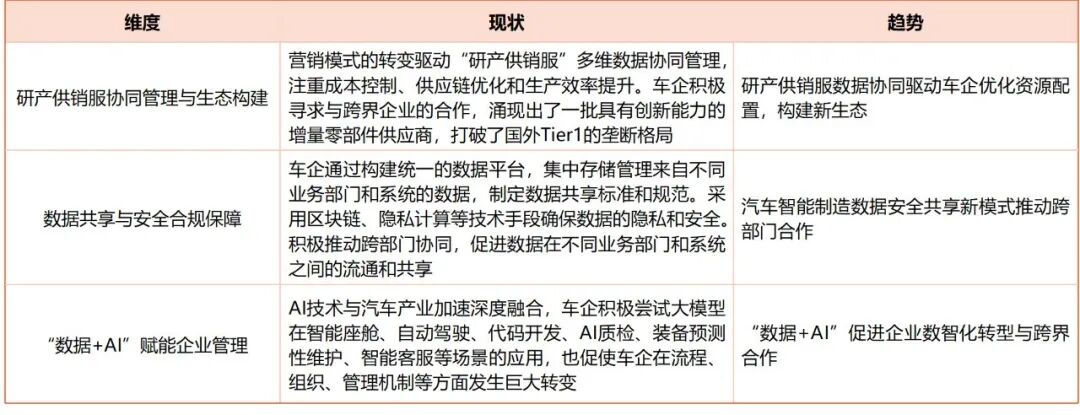 | 维度 | 现状 | 趋势 |
|---|---|---|
| 研产供销服协同管理与生态构建 | 营销模式的转变驱动“研产供销服”多维数据协同管理，注重成本控制、供应链优化和生产效率提升。车企积极寻求与跨界企业的合作，涌现出了一批具有创新能力的增量零部件供应商，打破了国外Tier1的垄断格局 | 研产供销服数据协同驱动车企优化资源配置，构建新生态 |
| 数据共享与安全合规保障 | 车企通过构建统一的数据平台，集中存储管理来自不同业务部门和系统的数据，制定数据共享标准和规范。采用区块链、隐私计算等技术手段确保数据的隐私和安全。积极推动跨部门协同，促进数据在不同业务部门和系统之间的流通和共享 | 汽车智能制造数据安全共享新模式推动跨部门合作 |
| “数据+AI”赋能企业管理 | AI技术与汽车产业加速深度融合，车企积极尝试大模型在智能座舱、自动驾驶、代码开发、AI质检、装备预测性维护、智能客服等场景的应用，也促使车企在流程、组织、管理机制等方面发生巨大转变 | “数据+AI”促进企业数智化转型与跨界合作 |